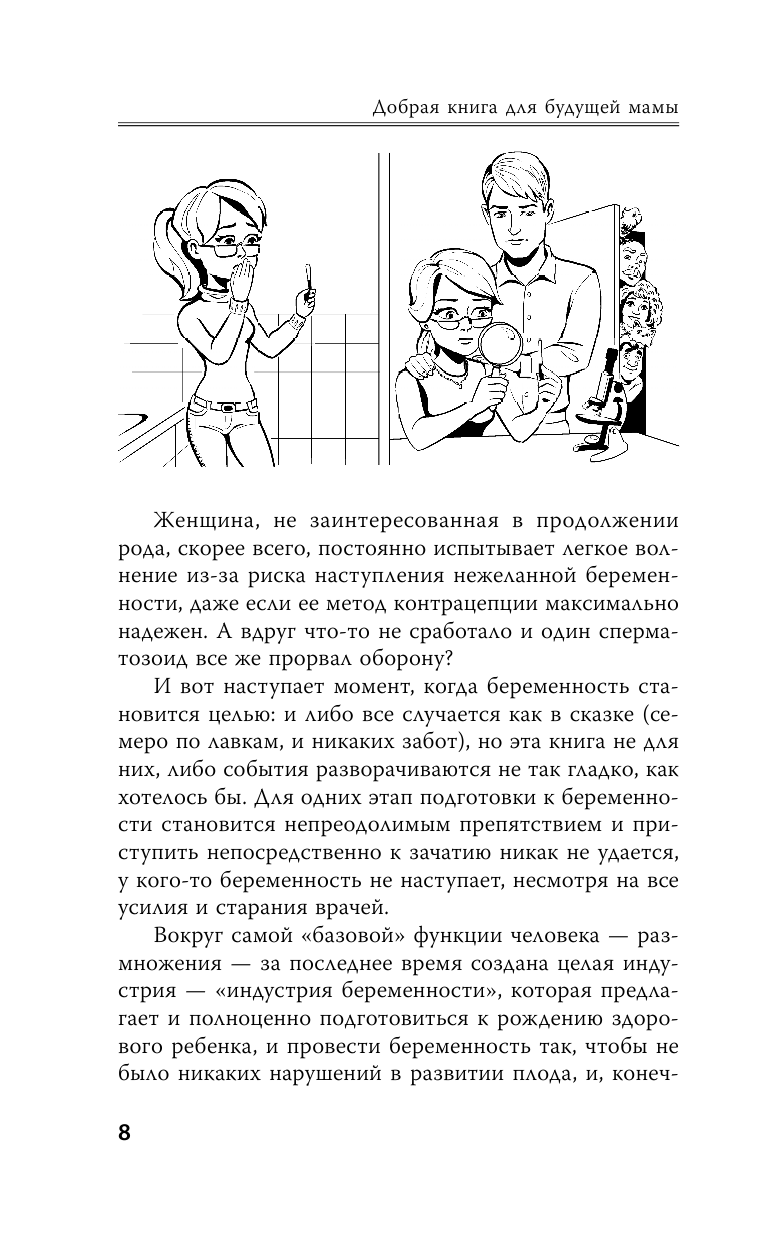 Добрая книга для будущей мамы

Женщина, не заинтересованная в продолжении рода, скорее всего, постоянно испытывает легкое волнение из-за риска наступления нежеланной беременности, даже если ее метод контрацепции максимально надежен. А вдруг что-то не сработало и один сперматозоид все же прорвал оборону?

И вот наступает момент, когда беременность становится целью: и либо все случается как в сказке (семеро по лавкам, и никаких забот), но эта книга не для них, либо события разворачиваются не так гладко, как хотелось бы. Для одних этап подготовки к беременности становится непреодолимым препятствием и приступить непосредственно к зачатию никак не удается, у кого-то беременность не наступает, несмотря на все усилия и старания врачей.

Вокруг самой «базовой» функции человека — размножения — за последнее время создана целая индустрия — «индустрия беременности», которая предлагает и полноценно подготовиться к рождению здорового ребенка, и провести беременность так, чтобы не было никаких нарушений в развитии плода, и, конеч-

8